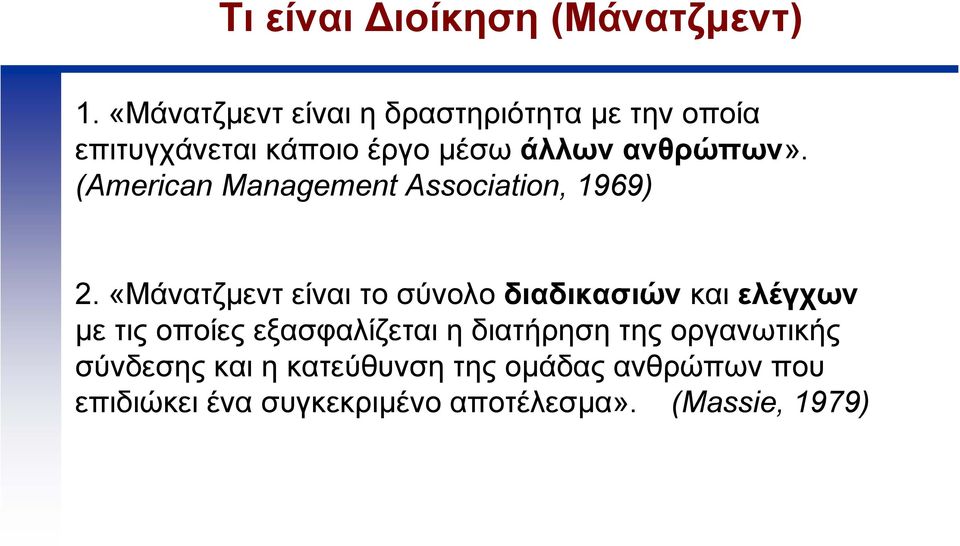 Τι είναι Διοίκηση (Μάνατζμεντ)

1. «Μάνατζμεντ είναι η δραστηριότητα με την οποία επιτυγχάνεται κάποιο έργο μέσω άλλων ανθρώπων». (American Management Association, 1969)

2. «Μάνατζμεντ είναι το σύνολο διαδικασιών και ελέγχων με τις οποίες εξασφαλίζεται η διατήρηση της οργανωτικής σύνδεσης και η κατεύθυνση της ομάδας ανθρώπων που επιδιώκει ένα συγκεκριμένο αποτέλεσμα». (Massie, 1979)